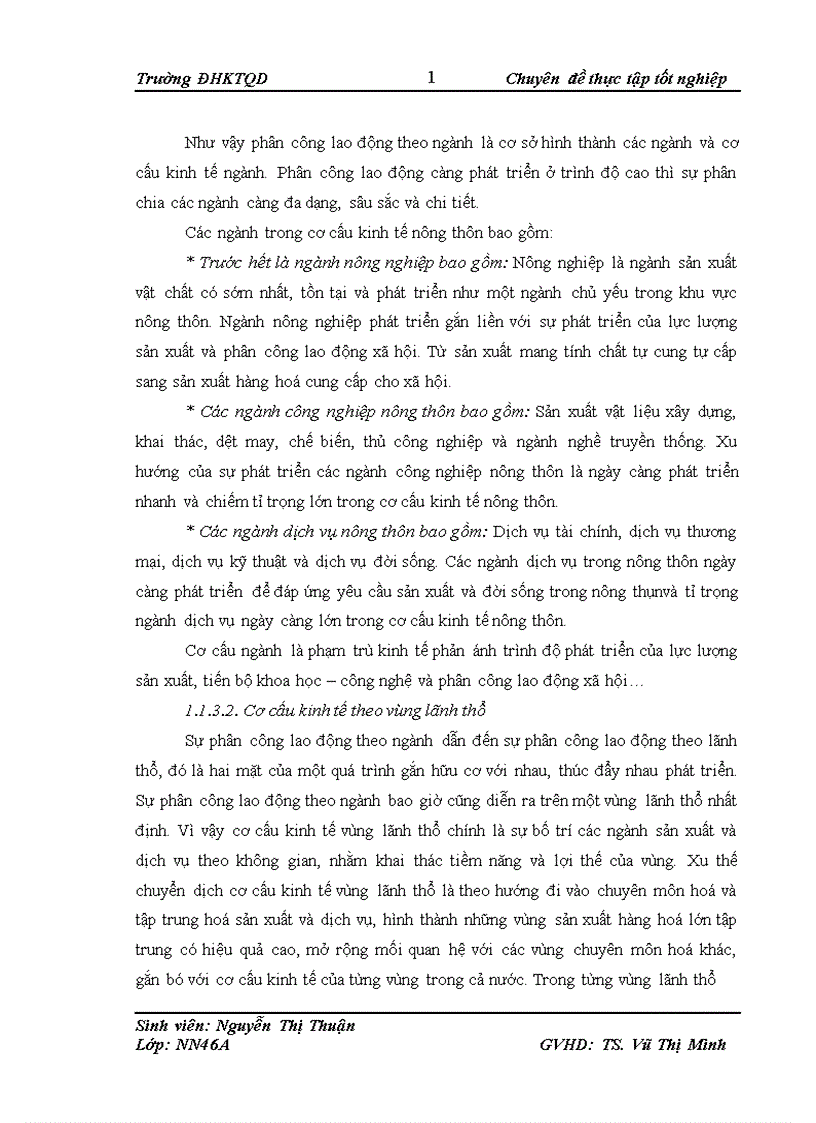 Trường ĐHKTQD 1 Chuyên đề thực tập tốt nghiệp

Như vậy phân công lao động theo ngành là cơ sở hình thành các ngành và cơ cấu kinh tế ngành. Phân công lao động càng phát triển ở trình độ cao thì sự phân chia các ngành càng đa dạng, sâu sắc và chi tiết.

Các ngành trong cơ cấu kinh tế nông thôn bao gồm:

* Trước hết là ngành nông nghiệp bao gồm: Nông nghiệp là ngành sản xuất vật chất có sớm nhất, tồn tại và phát triển như một ngành chủ yếu trong khu vực nông thôn. Ngành nông nghiệp phát triển gắn liền với sự phát triển của lực lượng sản xuất và phân công lao động xã hội. Từ sản xuất mang tính chất tự cung tự cấp sang sản xuất hàng hoá cung cấp cho xã hội.

* Các ngành công nghiệp nông thôn bao gồm: Sản xuất vật liệu xây dựng, khai thác, dệt may, chế biến, thủ công nghiệp và ngành nghề truyền thống. Xu hướng của sự phát triển các ngành công nghiệp nông thôn là ngày càng phát triển nhanh và chiếm tỉ trọng lớn trong cơ cấu kinh tế nông thôn.

* Các ngành dịch vụ nông thôn bao gồm: Dịch vụ tài chính, dịch vụ thương mại, dịch vụ kỹ thuật và dịch vụ đời sống. Các ngành dịch vụ trong nông thôn ngày càng phát triển để đáp ứng yêu cầu sản xuất và đời sống trong nông thụnvà tỉ trọng ngành dịch vụ ngày càng lớn trong cơ cấu kinh tế nông thôn.

Cơ cấu ngành là phạm trù kinh tế phản ánh trình độ phát triển của lực lượng sản xuất, tiến bộ khoa học – công nghệ và phân công lao động xã hội…

1.1.3.2. Cơ cấu kinh tế theo vùng lãnh thổ

Sự phân công lao động theo ngành dẫn đến sự phân công lao động theo lãnh thổ, đó là hai mặt của một quá trình gắn hữu cơ với nhau, thúc đẩy nhau phát triển. Sự phân công lao động theo ngành bao giờ cũng diễn ra trên một vùng lãnh thổ nhất định. Vì vậy cơ cấu kinh tế vùng lãnh thổ chính là sự bố trí các ngành sản xuất và dịch vụ theo không gian, nhằm khai thác tiềm năng và lợi thế của vùng. Xu thế chuyển dịch cơ cấu kinh tế vùng lãnh thổ là theo hướng đi vào chuyên môn hoá và tập trung hoá sản xuất và dịch vụ, hình thành những vùng sản xuất hàng hoá lớn tập trung có hiệu quả cao, mở rộng mối quan hệ với các vùng chuyên môn hoá khác, gắn bó với cơ cấu kinh tế của từng vùng trong cả nước. Trong từng vùng lãnh thổ

Sinh viên: Nguyễn Thị Thuận
Lớp: NN46A GVHD: TS. Vũ Thị Minh